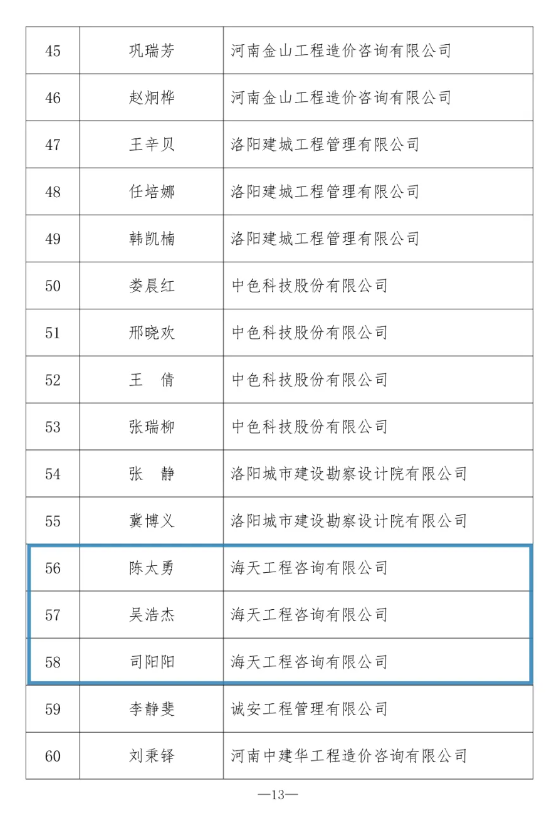 | 45 | 巩瑞芳 | 河南金山工程造价咨询有限公司 |
|---|---|---|
| 46 | 赵炯桦 | 河南金山工程造价咨询有限公司 |
| 47 | 王辛贝 | 洛阳建城工程管理有限公司 |
| 48 | 任培娜 | 洛阳建城工程管理有限公司 |
| 49 | 韩凯楠 | 洛阳建城工程管理有限公司 |
| 50 | 娄晨红 | 中色科技股份有限公司 |
| 51 | 邢晓欢 | 中色科技股份有限公司 |
| 52 | 王　倩 | 中色科技股份有限公司 |
| 53 | 张瑞柳 | 中色科技股份有限公司 |
| 54 | 张　静 | 洛阳城市建设勘察设计院有限公司 |
| 55 | 冀博义 | 洛阳城市建设勘察设计院有限公司 |
| 56 | 陈太勇 | 海天工程咨询有限公司 |
| 57 | 吴浩杰 | 海天工程咨询有限公司 |
| 58 | 司阳阳 | 海天工程咨询有限公司 |
| 59 | 李静斐 | 诚安工程管理有限公司 |
| 60 | 刘秉铎 | 河南中建华工程造价咨询有限公司 |

—13—